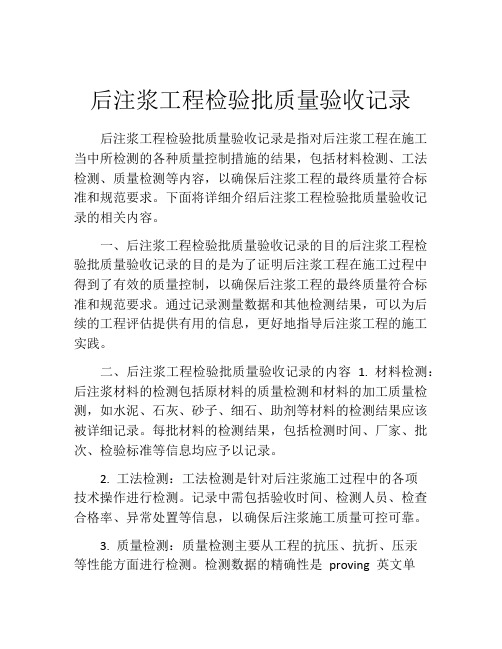 后注浆工程检验批质量验收记录

后注浆工程检验批质量验收记录是指对后注浆工程在施工当中所检测的各种质量控制措施的结果，包括材料检测、工法检测、质量检测等内容，以确保后注浆工程的最终质量符合标准和规范要求。下面将详细介绍后注浆工程检验批质量验收记录的相关内容。

一、后注浆工程检验批质量验收记录的目的后注浆工程检验批质量验收记录的目的是为了证明后注浆工程在施工过程中得到了有效的质量控制，以确保后注浆工程的最终质量符合标准和规范要求。通过记录测量数据和其他检测结果，可以为后续的工程评估提供有用的信息，更好地指导后注浆工程的施工实践。

二、后注浆工程检验批质量验收记录的内容 1. 材料检测：后注浆材料的检测包括原材料的质量检测和材料的加工质量检测，如水泥、石灰、砂子、细石、助剂等材料的检测结果应该被详细记录。每批材料的检测结果，包括检测时间、厂家、批次、检验标准等信息均应予以记录。

2. 工法检测：工法检测是针对后注浆施工过程中的各项技术操作进行检测。记录中需包括验收时间、检测人员、检查合格率、异常处置等信息，以确保后注浆施工质量可控可靠。

3. 质量检测：质量检测主要从工程的抗压、抗折、压汞等性能方面进行检测。检测数据的精确性是 proving 英文单